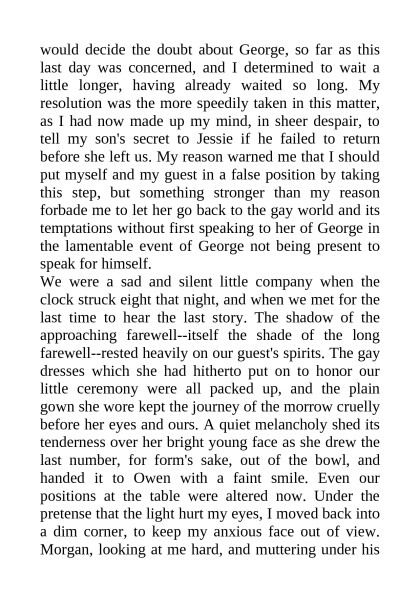 would decide the doubt about George, so far as this last day was concerned, and I determined to wait a little longer, having already waited so long. My resolution was the more speedily taken in this matter, as I had now made up my mind, in sheer despair, to tell my son's secret to Jessie if he failed to return before she left us. My reason warned me that I should put myself and my guest in a false position by taking this step, but something stronger than my reason forbade me to let her go back to the gay world and its temptations without first speaking to her of George in the lamentable event of George not being present to speak for himself.
We were a sad and silent little company when the clock struck eight that night, and when we met for the last time to hear the last story. The shadow of the approaching farewell--itself the shade of the long farewell--rested heavily on our guest's spirits. The gay dresses which she had hitherto put on to honor our little ceremony were all packed up, and the plain gown she wore kept the journey of the morrow cruelly before her eyes and ours. A quiet melancholy shed its tenderness over her bright young face as she drew the last number, for form's sake, out of the bowl, and handed it to Owen with a faint smile. Even our positions at the table were altered now. Under the pretense that the light hurt my eyes, I moved back into a dim corner, to keep my anxious face out of view. Morgan, looking at me hard, and muttering under his